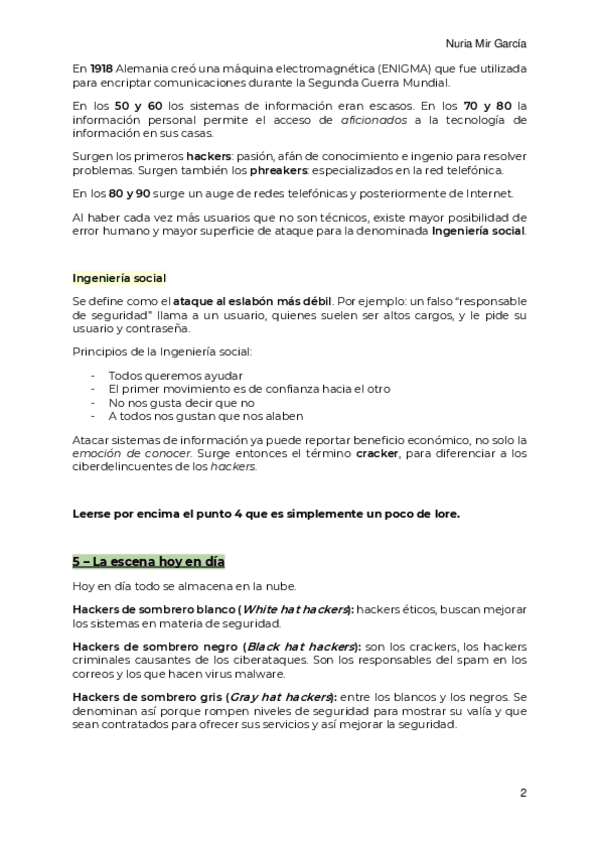 Nuria Mir García

En 1918 Alemania creó una máquina electromagnética (ENIGMA) que fue utilizada para encriptar comunicaciones durante la Segunda Guerra Mundial.

En los 50 y 60 los sistemas de información eran escasos. En los 70 y 80 la información personal permite el acceso de aficionados a la tecnología de información en sus casas.

Surgen los primeros hackers: pasión, afán de conocimiento e ingenio para resolver problemas. Surgen también los phreakers: especializados en la red telefónica.

En los 80 y 90 surge un auge de redes telefónicas y posteriormente de Internet.

Al haber cada vez más usuarios que no son técnicos, existe mayor posibilidad de error humano y mayor superficie de ataque para la denominada Ingeniería social.

Ingeniería social

Se define como el ataque al eslabón más débil. Por ejemplo: un falso "responsable de seguridad" llama a un usuario, quienes suelen ser altos cargos, y le pide su usuario y contraseña.

Principios de la Ingeniería social:

- Todos queremos ayudar
- El primer movimiento es de confianza hacia el otro
- No nos gusta decir que no
- A todos nos gustan que nos alaben

Atacar sistemas de información ya puede reportar beneficio económico, no solo la emoción de conocer. Surge entonces el término cracker, para diferenciar a los ciberdelincuentes de los hackers.

Leerse por encima el punto 4 que es simplemente un poco de lore.

5 – La escena hoy en día

Hoy en día todo se almacena en la nube.

Hackers de sombrero blanco (White hat hackers): hackers éticos, buscan mejorar los sistemas en materia de seguridad.

Hackers de sombrero negro (Black hat hackers): son los crackers, los hackers criminales causantes de los ciberataques. Son los responsables del spam en los correos y los que hacen virus malware.

Hackers de sombrero gris (Gray hat hackers): entre los blancos y los negros. Se denominan así porque rompen niveles de seguridad para mostrar su valía y que sean contratados para ofrecer sus servicios y así mejorar la seguridad.

2